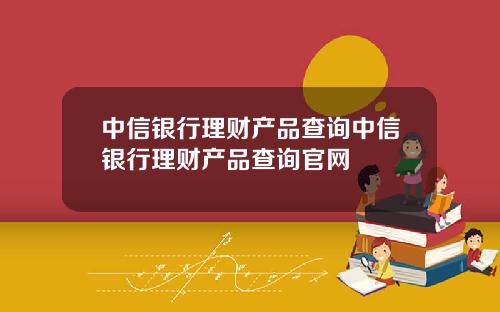 中信银行理财产品查询中信银行理财产品查询官网